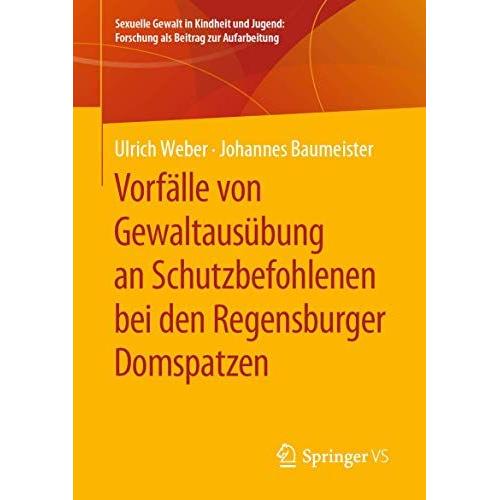 Sexuelle Gewalt in Kindheit und Jugend: Forschung als Beitrag zur Aufarbeitung

Ulrich Weber · Johannes Baumeister

Vorfälle von Gewaltausübung an Schutzbefohlenen bei den Regensburger Domspatzen

Springer VS